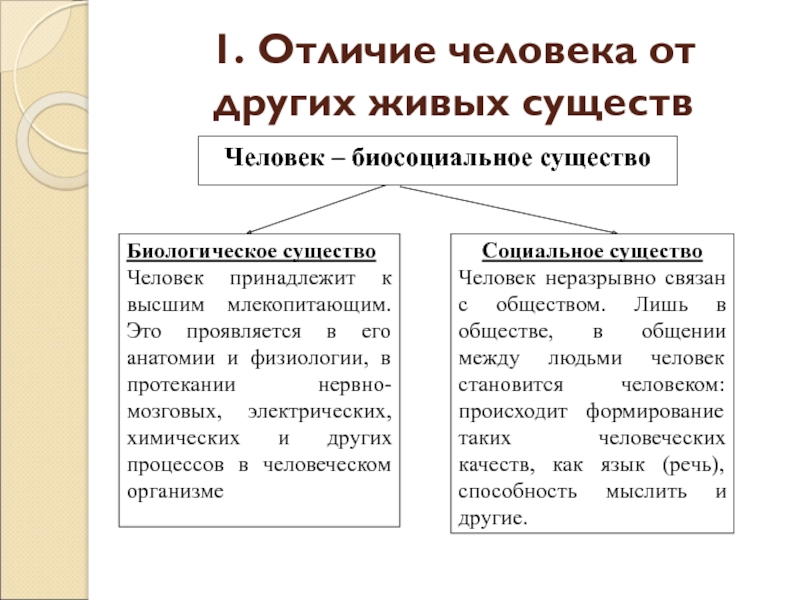 1. Отличие человека от других живых существ

Человек – биосоциальное существо

Биологическое существо
Человек принадлежит к высшим млекопитающим. Это проявляется в его анатомии и физиологии, в протекании нервно-мозговых, электрических, химических и других процессов в человеческом организме

Социальное существо
Человек неразрывно связан с обществом. Лишь в обществе, в общении между людьми человек становится человеком: происходит формирование таких человеческих качеств, как язык (речь), способность мыслить и другие.